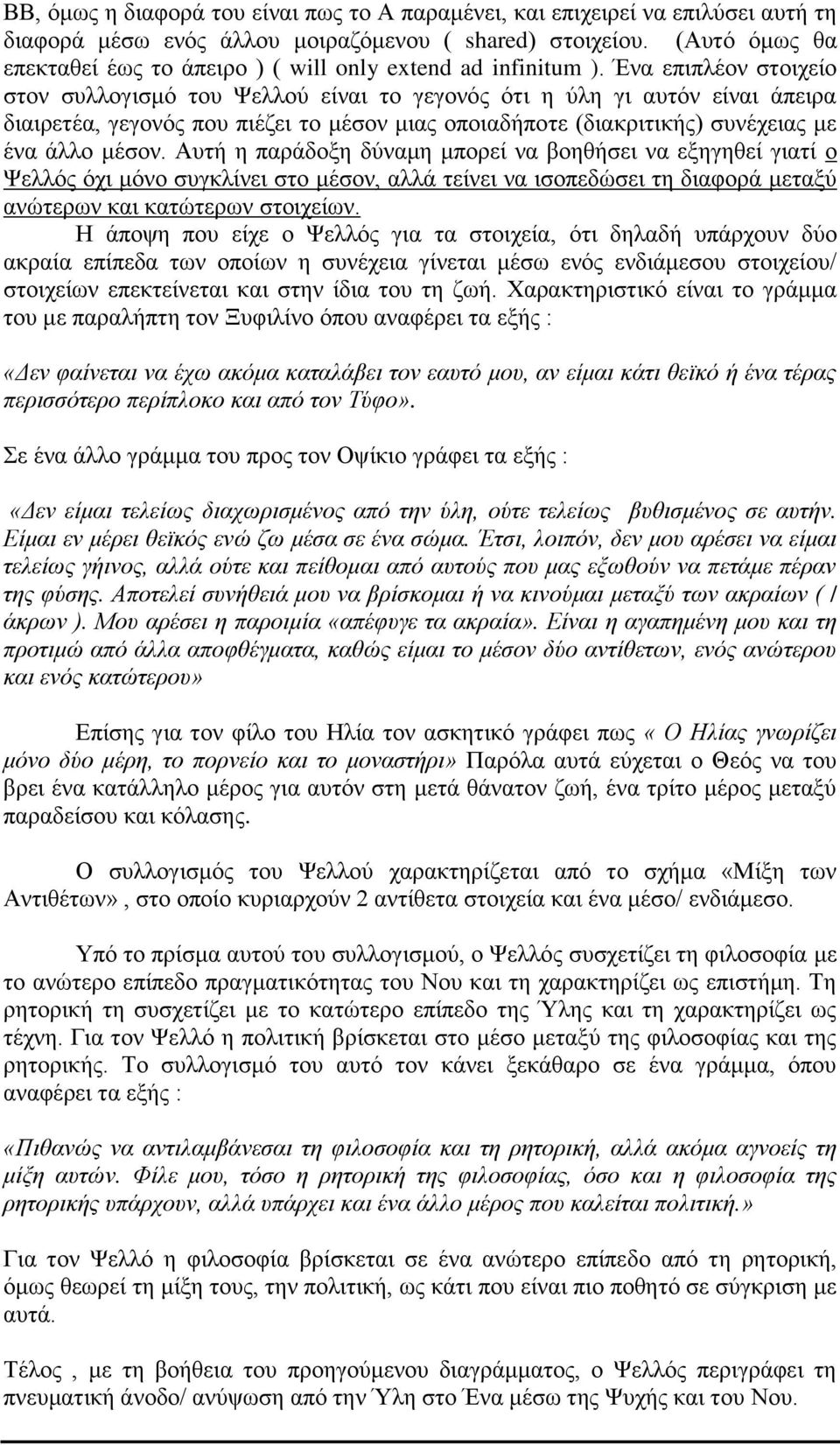 ΒΒ, όμως η διαφορά του είναι πως το Α παραμένει, και επιχειρεί να επιλύσει αυτή τη διαφορά μέσω ενός άλλου μοιραζόμενου ( shared) στοιχείου. (Αυτό όμως θα επεκταθεί έως το άπειρο ) ( will only extend ad infinitum ). Ένα επιπλέον στοιχείο στον συλλογισμό του Ψελλού είναι το γεγονός ότι η ύλη γι αυτόν είναι άπειρα διαιρετέα, γεγονός που πιέζει το μέσον μιας οποιαδήποτε (διακριτικής) συνέχειας με ένα άλλο μέσον. Αυτή η παράδοξη δύναμη μπορεί να βοηθήσει να εξηγηθεί γιατί ο Ψελλός όχι μόνο συγκλίνει στο μέσον, αλλά τείνει να ισοπεδώσει τη διαφορά μεταξύ ανώτερων και κατώτερων στοιχείων.

Η άποψη που είχε ο Ψελλός για τα στοιχεία, ότι δηλαδή υπάρχουν δύο ακραία επίπεδα των οποίων η συνέχεια γίνεται μέσω ενός ενδιάμεσου στοιχείου/ στοιχείων επεκτείνεται και στην ίδια του τη ζωή. Χαρακτηριστικό είναι το γράμμα του με παραλήπτη τον Ξυφιλίνο όπου αναφέρει τα εξής :

«Δεν φαίνεται να έχω ακόμα καταλάβει τον εαυτό μου, αν είμαι κάτι θεϊκό ή ένα τέρας περισσότερο περίπλοκο και από τον Τύφο».

Σε ένα άλλο γράμμα του προς τον Οψίκιο γράφει τα εξής :

«Δεν είμαι τελείως διαχωρισμένος από την ύλη, ούτε τελείως βυθισμένος σε αυτήν. Είμαι εν μέρει θεϊκός ενώ ζω μέσα σε ένα σώμα. Έτσι, λοιπόν, δεν μου αρέσει να είμαι τελείως γήινος, αλλά ούτε και πείθομαι από αυτούς που μας εξωθούν να πετάμε πέραν της φύσης. Αποτελεί συνήθειά μου να βρίσκομαι ή να κινούμαι μεταξύ των ακραίων ( / άκρων ). Μου αρέσει η παροιμία «απέφυγε τα ακραία». Είναι η αγαπημένη μου και τη προτιμώ από άλλα αποφθέγματα, καθώς είμαι το μέσον δύο αντίθετων, ενός ανώτερου και ενός κατώτερου»

Επίσης για τον φίλο του Ηλία τον ασκητικό γράφει πως « Ο Ηλίας γνωρίζει μόνο δύο μέρη, το πορνείο και το μοναστήρι» Παρόλα αυτά εύχεται ο Θεός να του βρει ένα κατάλληλο μέρος για αυτόν στη μετά θάνατον ζωή, ένα τρίτο μέρος μεταξύ παραδείσου και κόλασης.

Ο συλλογισμός του Ψελλού χαρακτηρίζεται από το σχήμα «Μίξη των Αντιθέτων», στο οποίο κυριαρχούν 2 αντίθετα στοιχεία και ένα μέσο/ ενδιάμεσο.

Υπό το πρίσμα αυτού του συλλογισμού, ο Ψελλός συσχετίζει τη φιλοσοφία με το ανώτερο επίπεδο πραγματικότητας του Νου και τη χαρακτηρίζει ως επιστήμη. Τη ρητορική τη συσχετίζει με το κατώτερο επίπεδο της Ύλης και τη χαρακτηρίζει ως τέχνη. Για τον Ψελλό η πολιτική βρίσκεται στο μέσο μεταξύ της φιλοσοφίας και της ρητορικής. Το συλλογισμό του αυτό τον κάνει ξεκάθαρο σε ένα γράμμα, όπου αναφέρει τα εξής :

«Πιθανώς να αντιλαμβάνεσαι τη φιλοσοφία και τη ρητορική, αλλά ακόμα αγνοείς τη μίξη αυτών. Φίλε μου, τόσο η ρητορική της φιλοσοφίας, όσο και η φιλοσοφία της ρητορικής υπάρχουν, αλλά υπάρχει και ένα άλλο μέρος που καλείται πολιτική.»

Για τον Ψελλό η φιλοσοφία βρίσκεται σε ένα ανώτερο επίπεδο από τη ρητορική, όμως θεωρεί τη μίξη τους, την πολιτική, ως κάτι που είναι πιο ποθητό σε σύγκριση με αυτά.

Τέλος , με τη βοήθεια του προηγούμενου διαγράμματος, ο Ψελλός περιγράφει τη πνευματική άνοδο/ ανύψωση από την Ύλη στο Ένα μέσω της Ψυχής και του Νου.